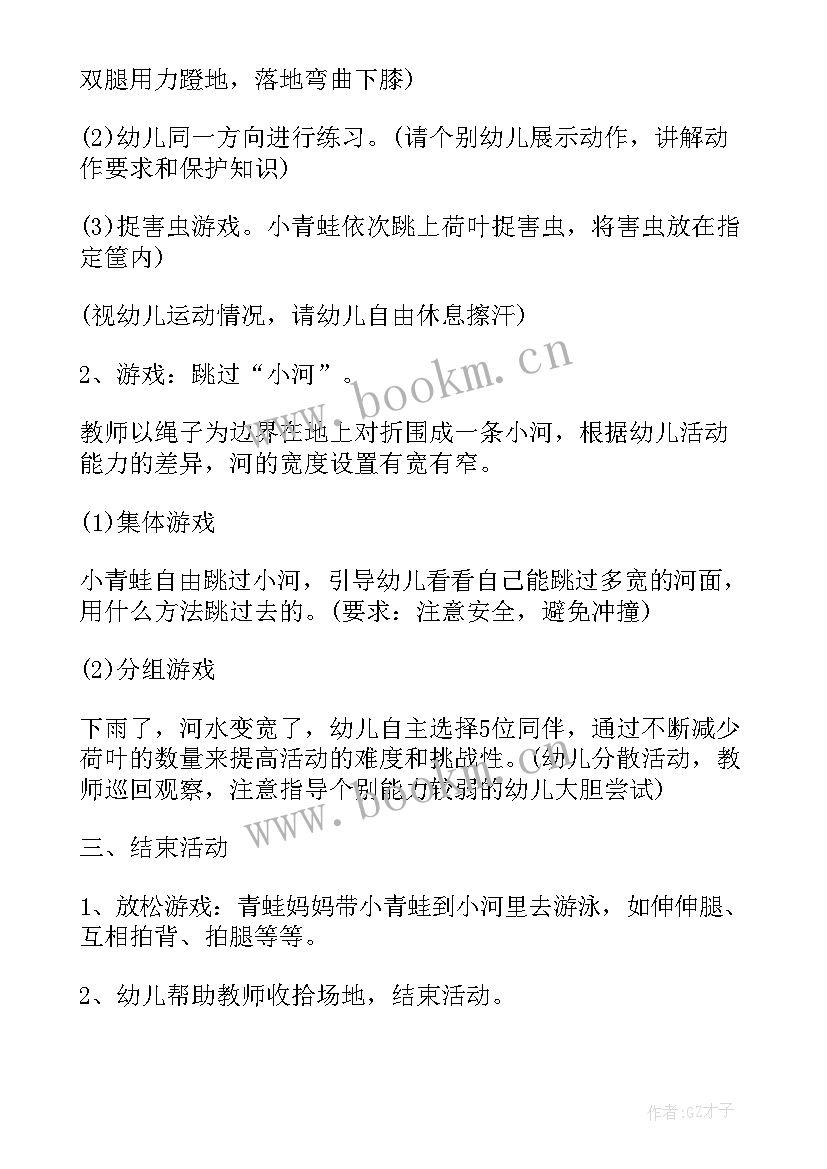 双腿用力蹬地，落地弯曲下膝）

(2)幼儿同一方向进行练习。(请个别幼儿展示动作，讲解动作要求和保护知识)

(3)捉害虫游戏。小青蛙依次跳上荷叶捉害虫，将害虫放在指定筐内)

(视幼儿运动情况，请幼儿自由休息擦汗)

2、游戏：跳过“小河”。

教师以绳子为边界在地上对折围成一条小河，根据幼儿活动能力的差异，河的宽度设置有宽有窄。

(1)集体游戏

小青蛙自由跳过小河，引导幼儿看看自己能跳过多宽的河面，用什么方法跳过去的。(要求：注意安全，避免冲撞)

(2)分组游戏

下雨了，河水变宽了，幼儿自主选择5位同伴，通过不断减少荷叶的数量来提高活动的难度和挑战性。(幼儿分散活动，教师巡回观察，注意指导个别能力较弱的幼儿大胆尝试)

三、结束活动

1、放松游戏：青蛙妈妈带小青蛙到小河里去游泳，如伸伸腿、互相拍背、拍腿等等。

2、幼儿帮助教师收拾场地，结束活动。

www.bookm.cn

www.bookm.cn

作者:GZ才子